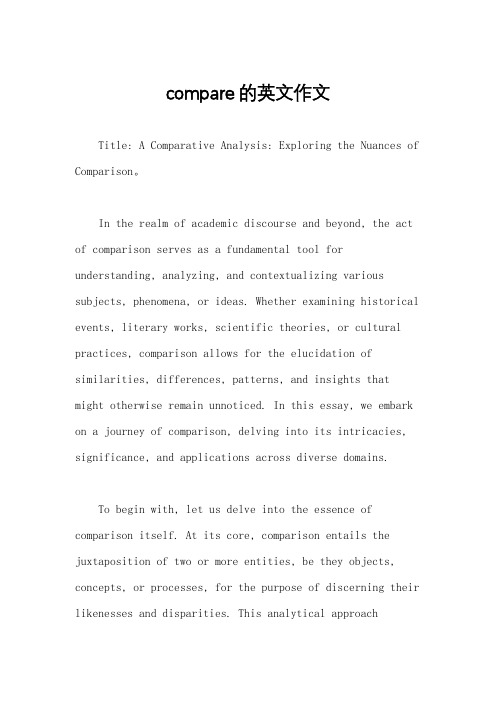 compare的英文作文

Title: A Comparative Analysis: Exploring the Nuances of Comparison。

In the realm of academic discourse and beyond, the act of comparison serves as a fundamental tool for understanding, analyzing, and contextualizing various subjects, phenomena, or ideas. Whether examining historical events, literary works, scientific theories, or cultural practices, comparison allows for the elucidation of similarities, differences, patterns, and insights that might otherwise remain unnoticed. In this essay, we embark on a journey of comparison, delving into its intricacies, significance, and applications across diverse domains.

To begin with, let us delve into the essence of comparison itself. At its core, comparison entails the juxtaposition of two or more entities, be they objects, concepts, or processes, for the purpose of discerning their likenesses and disparities. This analytical approach